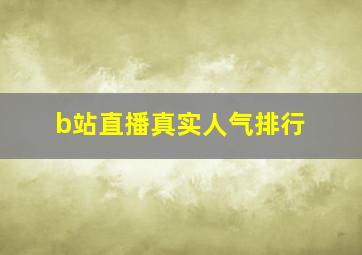 b站直播真实人气排行